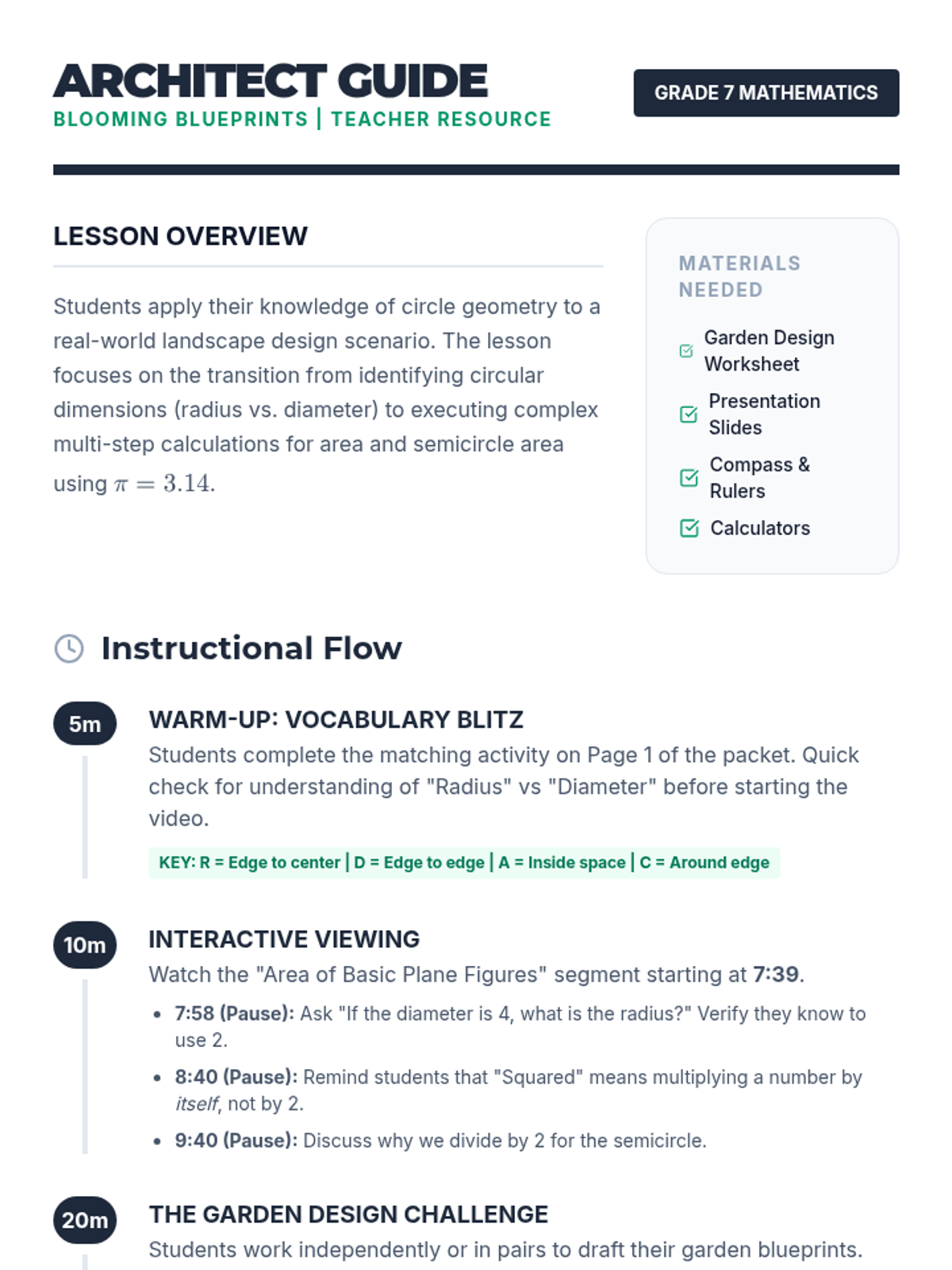 ARCHITECT GUIDE
BLOOMING BLUEPRINTS | TEACHER RESOURCE

GRADE 7 MATHEMATICS

LESSON OVERVIEW

Students apply their knowledge of circle geometry to a real-world landscape design scenario. The lesson focuses on the transition from identifying circular dimensions (radius vs. diameter) to executing complex multi-step calculations for area and semicircle area using $\pi = 3.14$.

MATERIALS NEEDED

Garden Design Worksheet
Presentation Slides
Compass & Rulers
Calculators

Instructional Flow

5m
WARM-UP: VOCABULARY BLITZ
Students complete the matching activity on Page 1 of the packet. Quick check for understanding of "Radius" vs "Diameter" before starting the video.
KEY: R = Edge to center | D = Edge to edge | A = Inside space | C = Around edge

10m
INTERACTIVE VIEWING
Watch the "Area of Basic Plane Figures" segment starting at 7:39.
• 7:58 (Pause): Ask "If the diameter is 4, what is the radius?" Verify they know to use 2.
• 8:40 (Pause): Remind students that "Squared" means multiplying a number by itself, not by 2.
• 9:40 (Pause): Discuss why we divide by 2 for the semicircle.

20m
THE GARDEN DESIGN CHALLENGE
Students work independently or in pairs to draft their garden blueprints.